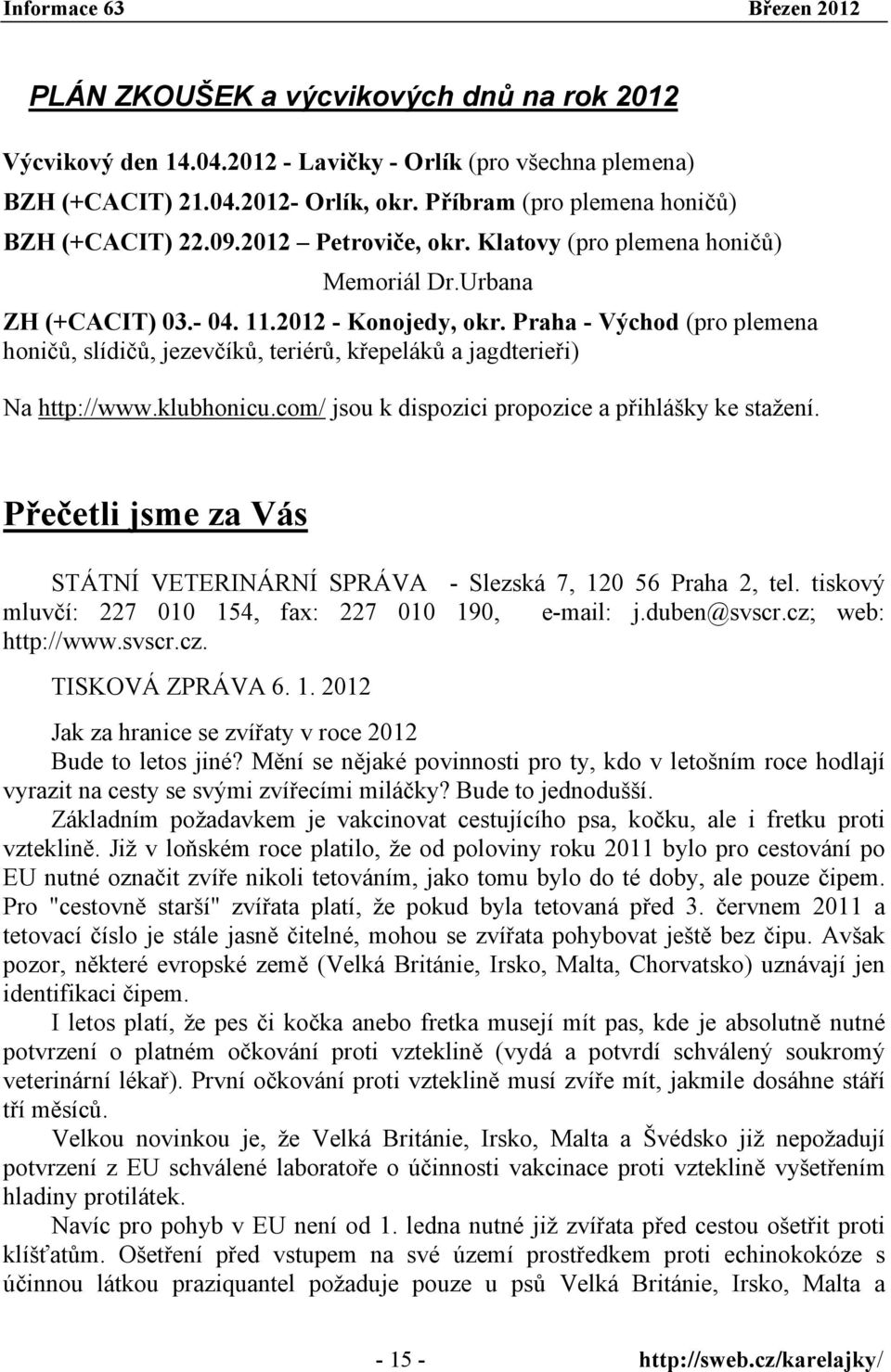 Informace 63 Březen 2012

PLÁN ZKOUŠEK a výcvikových dnů na rok 2012

Výcvikový den 14.04.2012 - Lavičky - Orlík (pro všechna plemena)

BZH (+CACIT) 21.04.2012- Orlík, okr. Příbram (pro plemena honičů)

BZH (+CACIT) 22.09.2012 – Petroviče, okr. Klatovy (pro plemena honičů)

Memoriál Dr.Urbana

ZH (+CACIT) 03.- 04. 11.2012 - Konojedy, okr. Praha - Východ (pro plemena honičů, slídičů, jezevčíků, teriérů, křepeláků a jagdterieři)

Na http://www.klubhonicu.com/ jsou k dispozici propozice a přihlášky ke stažení.

Přečetli jsme za Vás

STÁTNÍ VETERINÁRNÍ SPRÁVA - Slezská 7, 120 56 Praha 2, tel. tiskový mluvčí: 227 010 154, fax: 227 010 190, e-mail: j.duben@svscr.cz; web: http://www.svscr.cz.

TISKOVÁ ZPRÁVA 6. 1. 2012

Jak za hranice se zvířaty v roce 2012

Bude to letos jiné? Mění se nějaké povinnosti pro ty, kdo v letošním roce hodlají vyrazit na cesty se svými zvířecími miláčky? Bude to jednodušší.

Základním požadavkem je vakcinovat cestujícího psa, kočku, ale i fretku proti vzteklině. Již v loňském roce platilo, že od poloviny roku 2011 bylo pro cestování po EU nutné označit zvíře nikoli tetováním, jako tomu bylo do té doby, ale pouze čipem. Pro "cestovně starší" zvířata platí, že pokud byla tetovaná před 3. červnem 2011 a tetovací číslo je stále jasně čitelné, mohou se zvířata pohybovat ještě bez čipu. Avšak pozor, některé evropské země (Velká Británie, Irsko, Malta, Chorvatsko) uznávají jen identifikaci čipem.

I letos platí, že pes či kočka anebo fretka musejí mít pas, kde je absolutně nutné potvrzení o platném očkování proti vzteklině (vydá a potvrdí schválený soukromý veterinární lékař). První očkování proti vzteklině musí zvíře mít, jakmile dosáhne stáří tří měsíců.

Velkou novinkou je, že Velká Británie, Irsko, Malta a Švédsko již nepožadují potvrzení z EU schválené laboratoře o účinnosti vakcinace proti vzteklině vyšetřením hladiny protilátek.

Navíc pro pohyb v EU není od 1. ledna nutné již zvířata před cestou ošetřit proti klíšťatům. Ošetření před vstupem na své území prostředkem proti echinokokóze s účinnou látkou praziquantel požaduje pouze u psů Velká Británie, Irsko, Malta a

- 15 - http://sweb.cz/karelajky/